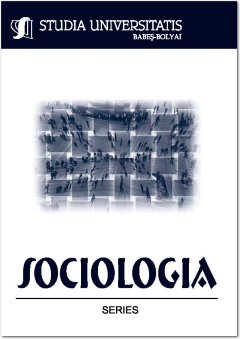 STUDIA UNIVERSITATIS
BABEŞ-BOLYAI

SOCIOLOGIA

SERIES